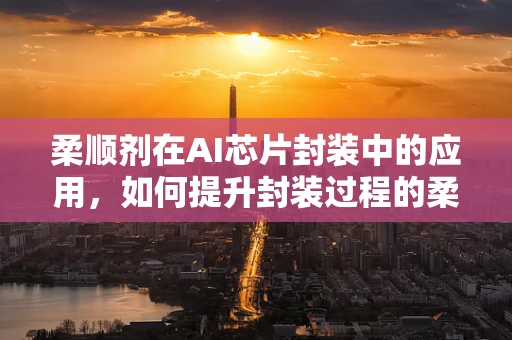 柔顺剂在AI芯片封装中的应用，如何提升封装过程的柔